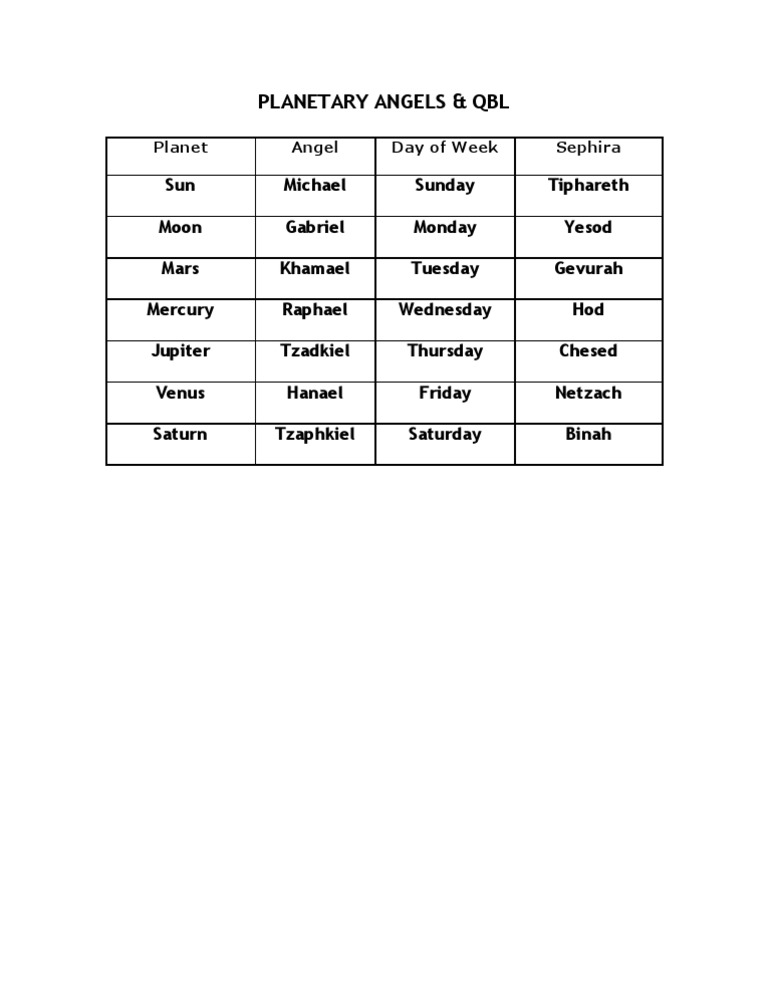 PLANETARY ANGELS & QBL

| Planet | Angel | Day of Week | Sephira |
|---|---|---|---|
| Sun | Michael | Sunday | Tiphareth |
| Moon | Gabriel | Monday | Yesod |
| Mars | Khamael | Tuesday | Gevurah |
| Mercury | Raphael | Wednesday | Hod |
| Jupiter | Tzadkiel | Thursday | Chesed |
| Venus | Hanael | Friday | Netzach |
| Saturn | Tzaphkiel | Saturday | Binah |